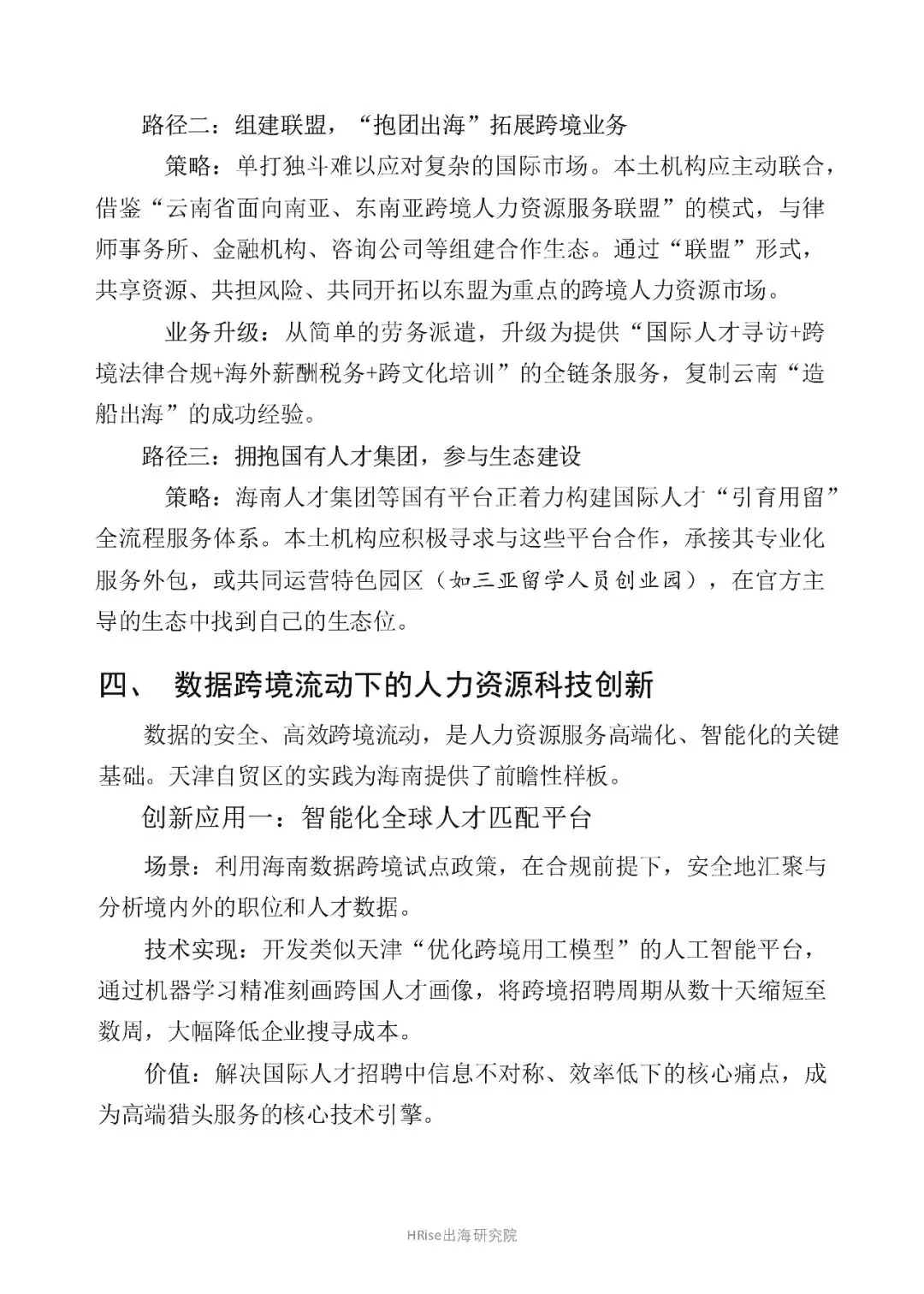 路径二：组建联盟，“抱团出海”拓展跨境业务

策略：单打独斗难以应对复杂的国际市场。本土机构应主动联合，借鉴“云南省面向南亚、东南亚跨境人力资源服务联盟”的模式，与律师事务所、金融机构、咨询公司等组建合作生态。通过“联盟”形式，共享资源、共担风险、共同开拓以东盟为重点的跨境人力资源市场。

业务升级：从简单的劳务派遣，升级为提供“国际人才寻访+跨境法律合规+海外薪酬税务+跨文化培训”的全链条服务，复制云南“造船出海”的成功经验。

路径三：拥抱国有人才集团，参与生态建设

策略：海南人才集团等国有平台正着力构建国际人才“引育用留”全流程服务体系。本土机构应积极寻求与这些平台合作，承接其专业化服务外包，或共同运营特色园区（如三亚留学人员创业园），在官方主导的生态中找到自己的生态位。

四、 数据跨境流动下的人力资源科技创新

数据的安全、高效跨境流动，是人力资源服务高端化、智能化的关键基础。天津自贸区的实践为海南提供了前瞻性样板。

创新应用一：智能化全球人才匹配平台

场景：利用海南数据跨境试点政策，在合规前提下，安全地汇聚与分析境内外的职位和人才数据。

技术实现：开发类似天津“优化跨境用工模型”的人工智能平台，通过机器学习精准刻画跨国人才画像，将跨境招聘周期从数十天缩短至数周，大幅降低企业搜寻成本。

价值：解决国际人才招聘中信息不对称、效率低下的核心痛点，成为高端猎头服务的核心技术引擎。

HRise出海研究院